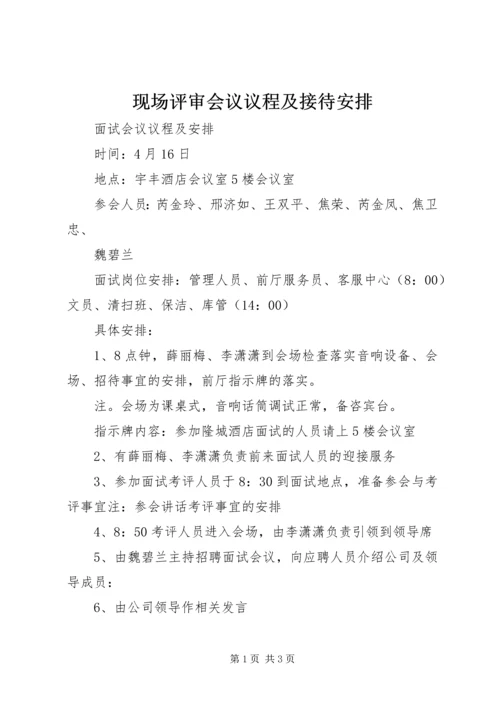 现场评审会议议程及接待安排

面试会议议程及安排

时间：4月16日

地点：宇丰酒店会议室5楼会议室

参会人员：芮金玲、邢济如、王双平、焦荣、芮金凤、焦卫忠、

魏碧兰

面试岗位安排：管理人员、前厅服务员、客服中心（8：00）文员、清扫班、保洁、库管（14：00）

具体安排：

1、8点钟，薛丽梅、李潇潇到会场检查落实音响设备、会场、招待事宜的安排，前厅指示牌的落实。

注。会场为课桌式，音响话筒调试正常，备咨宾台。

指示牌内容：参加隆城酒店面试的人员请上5楼会议室

2、有薛丽梅、李潇潇负责前来面试人员的迎接服务

3、参加面试考评人员于8：30到面试地点，准备参会与考评事宜注：参会讲话考评事宜的安排

4、8：50考评人员进入会场，由李潇潇负责引领到领导席

5、由魏碧兰主持招聘面试会议，向应聘人员介绍公司及领导成员：

6、由公司领导作相关发言

第1页 共3页